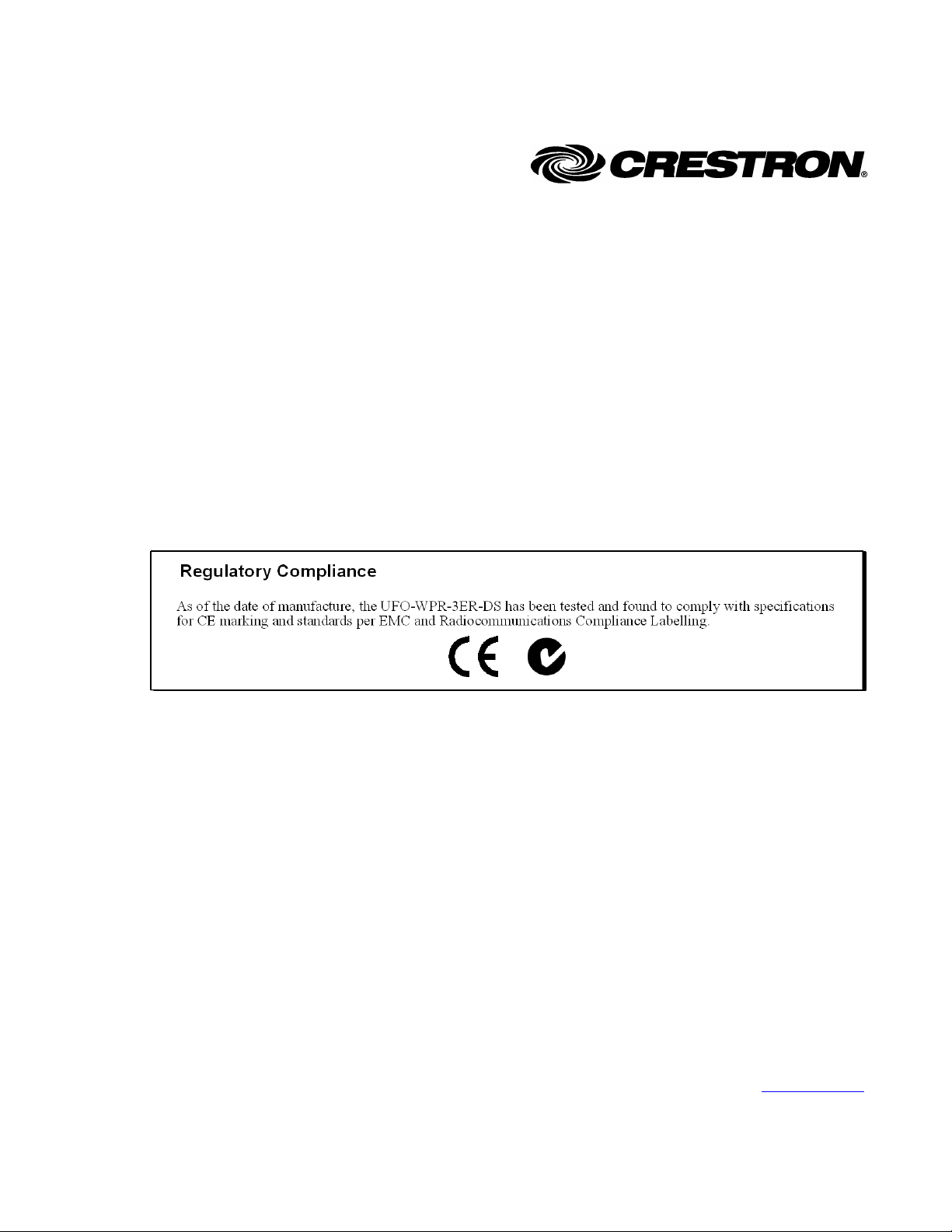 CRESTRON®

Regulatory Compliance

As of the date of manufacture, the UFO-WPR-3ER-DS has been tested and found to comply with specifications for CE marking and standards per EMC and Radiocommunications Compliance Labelling.

CE